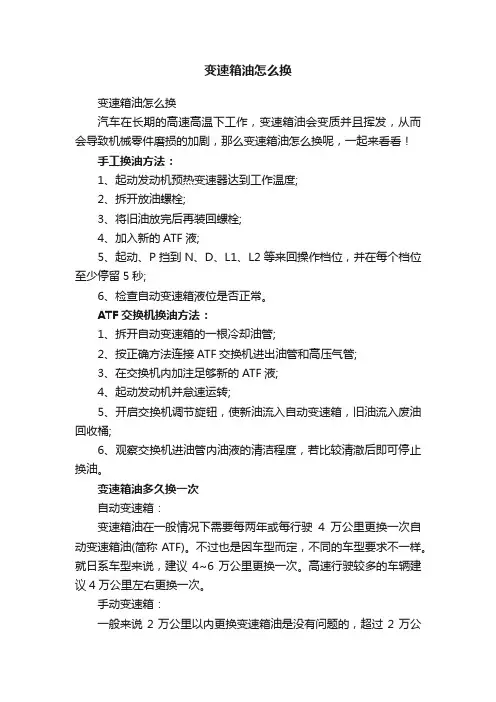 变速箱油怎么换

变速箱油怎么换

汽车在长期的高速高温下工作，变速箱油会变质并且挥发，从而会导致机械零件磨损的加剧，那么变速箱油怎么换呢，一起来看看！

手工换油方法：

1、起动发动机预热变速器达到工作温度;

2、拆开放油螺栓;

3、将旧油放完后再装回螺栓;

4、加入新的 ATF 液;

5、起动、P 挡到 N、D、L1、L2 等来回操作档位，并在每个档位至少停留 5 秒;

6、检查自动变速箱液位是否正常。

ATF 交换机换油方法：

1、拆开自动变速箱的一根冷却油管;

2、按正确方法连接 ATF 交换机进出油管和高压气管;

3、在交换机内加注足够新的 ATF 液;

4、起动发动机并怠速运转;

5、开启交换机调节旋钮，使新油流入自动变速箱，旧油流入废油回收桶;

6、观察交换机进油管内油液的清洁程度，若比较清澈后即可停止换油。

变速箱油多久换一次

自动变速箱：

变速箱油在一般情况下需要每两年或每行驶 4 万公里更换一次自动变速箱油(简称 ATF)。不过也是因车型而定，不同的车型要求不一样。就日系车型来说，建议 4~6 万公里更换一次。高速行驶较多的车辆建议 4 万公里左右更换一次。

手动变速箱：

一般来说 2 万公里以内更换变速箱油是没有问题的，超过 2 万公